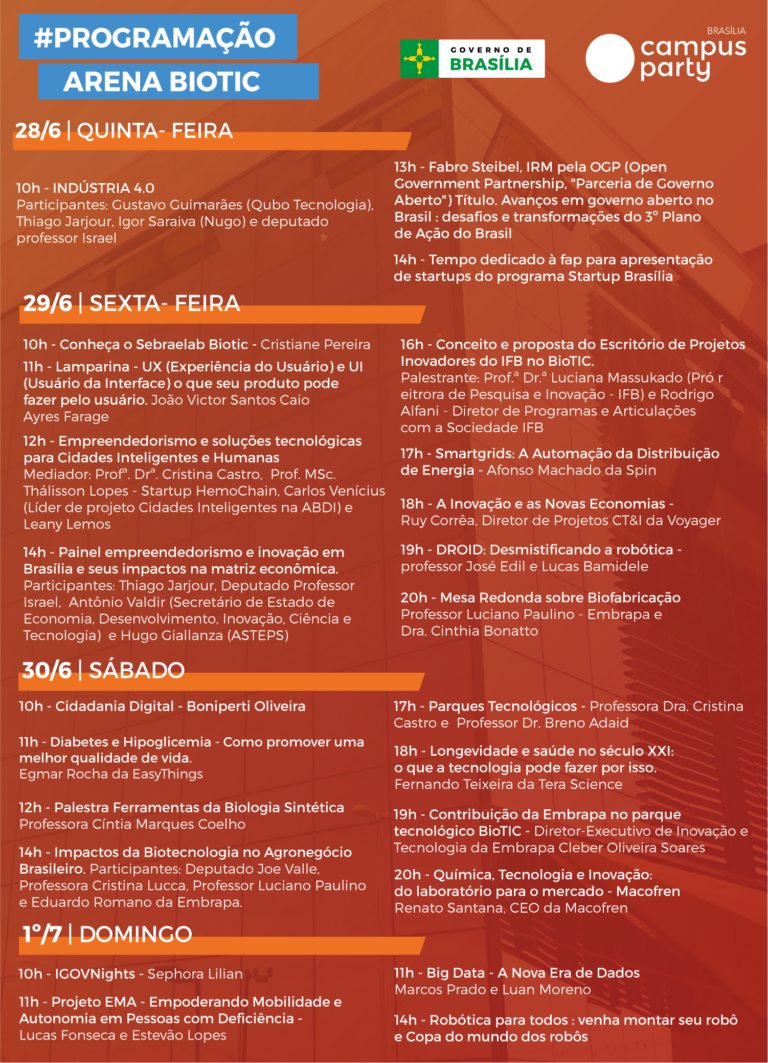 #PROGRAMAÇÃO
ARENA BIOTIC

GOVERNO DE BRASÍLIA

BRASÍLIA
campus party

28/6 | QUINTA- FEIRA

10h - INDÚSTRIA 4.0
Participantes: Gustavo Guimarães (Qubo Tecnologia), Thiago Jarjour, Igor Saraiva (Nugo) e deputado professor Israel

13h - Fabro Steibel, IRM pela OGP (Open Government Partnership, "Parceria de Governo Aberto") Título. Avanços em governo aberto no Brasil : desafios e transformações do 3° Plano de Ação do Brasil

14h - Tempo dedicado à fap para apresentação de startups do programa Startup Brasília

29/6 | SEXTA- FEIRA

10h - Conheça o Sebraelab Biotic - Cristiane Pereira

11h - Lamparina - UX (Experiência do Usuário) e UI (Usuário da Interface) o que seu produto pode fazer pelo usuário. João Victor Santos Caio Ayres Farage

12h - Empreendedorismo e soluções tecnológicas para Cidades Inteligentes e Humanas
Mediador: Profª. Drª. Cristina Castro, Prof. MSc. Thálisson Lopes - Startup HemoChain, Carlos Venícius (Líder de projeto Cidades Inteligentes na ABDI) e Leany Lemos

14h - Painel empreendedorismo e inovação em Brasília e seus impactos na matriz econômica.
Participantes: Thiago Jarjour, Deputado Professor Israel, Antônio Valdir (Secretário de Estado de Economia, Desenvolvimento, Inovação, Ciência e Tecnologia) e Hugo Giallanza (ASTEPS)

16h - Conceito e proposta do Escritório de Projetos Inovadores do IFB no BioTIC.
Palestrante: Prof.ª Dr.ª Luciana Massukado (Pró r eitrora de Pesquisa e Inovação - IFB) e Rodrigo Alfani - Diretor de Programas e Articulações com a Sociedade IFB

17h - Smartgrids: A Automação da Distribuição de Energia - Afonso Machado da Spin

18h - A Inovação e as Novas Economias - Ruy Corrêa, Diretor de Projetos CT&I da Voyager

19h - DROID: Desmistificando a robótica - professor José Edil e Lucas Bamidele

20h - Mesa Redonda sobre Biofabricação
Professor Luciano Paulino - Embrapa e Dra. Cinthia Bonatto

30/6 | SÁBADO

10h - Cidadania Digital - Boniperti Oliveira

11h - Diabetes e Hipoglicemia - Como promover uma melhor qualidade de vida.
Egmar Rocha da EasyThings

12h - Palestra Ferramentas da Biologia Sintética
Professora Cíntia Marques Coelho

14h - Impactos da Biotecnologia no Agronegócio Brasileiro. Participantes: Deputado Joe Valle, Professora Cristina Lucca, Professor Luciano Paulino e Eduardo Romano da Embrapa.

17h - Parques Tecnológicos - Professora Dra. Cristina Castro e Professor Dr. Breno Adaid

18h - Longevidade e saúde no século XXI: o que a tecnologia pode fazer por isso.
Fernando Teixeira da Tera Science

19h - Contribuição da Embrapa no parque tecnológico BioTIC - Diretor-Executivo de Inovação e Tecnologia da Embrapa Cleber Oliveira Soares

20h - Química, Tecnologia e Inovação: do laboratório para o mercado - Macofren
Renato Santana, CEO da Macofren

1°/7 | DOMINGO

10h - IGOVNights - Sephora Lilian

11h - Projeto EMA - Empoderando Mobilidade e Autonomia em Pessoas com Deficiência - Lucas Fonseca e Estevão Lopes

11h - Big Data - A Nova Era de Dados
Marcos Prado e Luan Moreno

14h - Robótica para todos : venha montar seu robô e Copa do mundo dos robôs